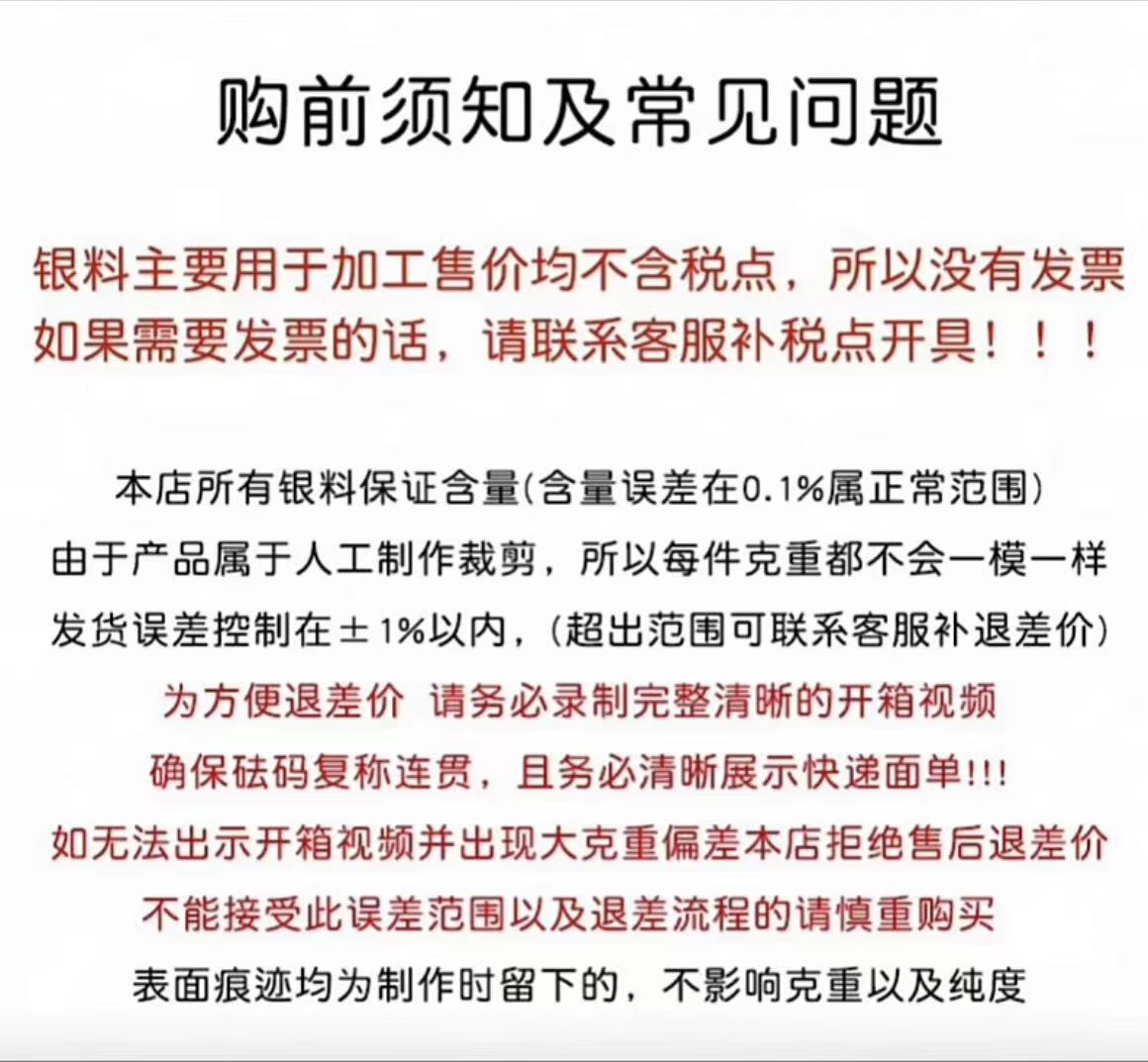 购前须知及常见问题

银料主要用于加工售价均不含税点，所以没有发票
如果需要发票的话，请联系客服补税点开具！！！

本店所有银料保证含量(含量误差在0.1%属正常范围)
由于产品属于人工制作裁剪，所以每件克重都不会一模一样
发货误差控制在±1%以内，(超出范围可联系客服补退差价)
为方便退差价 请务必录制完整清晰的开箱视频
确保砝码复称连贯，且务必清晰展示快递面单!!!
如无法出示开箱视频并出现大克重偏差本店拒绝售后退差价
不能接受此误差范围以及退差流程的请慎重购买
表面痕迹均为制作时留下的，不影响克重以及纯度